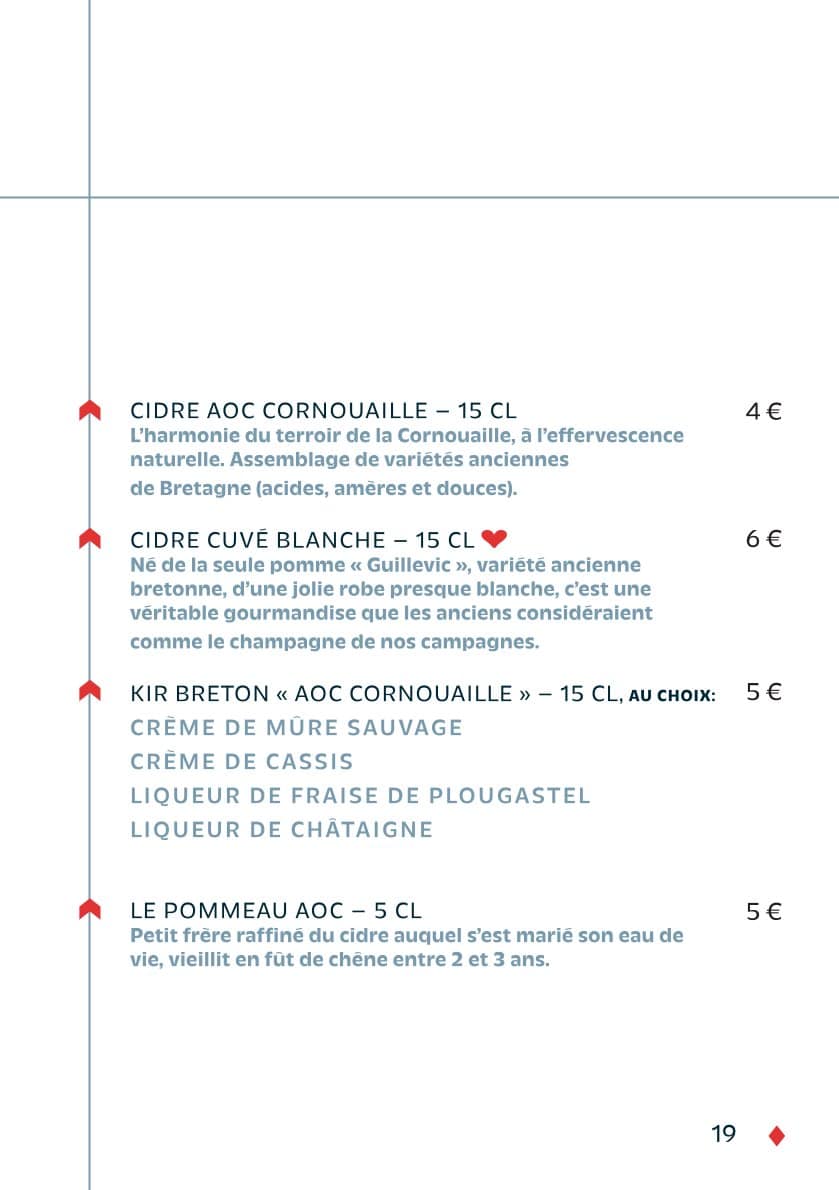 CIDRE AOC CORNOUAILLE – 15 CL
4 €
L'harmonie du terroir de la Cornouaille, à l'effervescence naturelle. Assemblage de variétés anciennes de Bretagne (acides, amères et douces).

CIDRE CUVÉ BLANCHE – 15 CL
6 €
Né de la seule pomme « Guillevic », variété ancienne bretonne, d'une jolie robe presque blanche, c'est une véritable gourmandise que les anciens considéraient comme le champagne de nos campagnes.

KIR BRETON « AOC CORNOUAILLE » – 15 CL, AU CHOIX:
5 €
CRÈME DE MÛRE SAUVAGE
CRÈME DE CASSIS
LIQUEUR DE FRAISE DE PLOUGASTEL
LIQUEUR DE CHÂTAIGNE

LE POMMEAU AOC – 5 CL
5 €
Petit frère raffiné du cidre auquel s'est marié son eau de vie, vieillit en fût de chêne entre 2 et 3 ans.

19